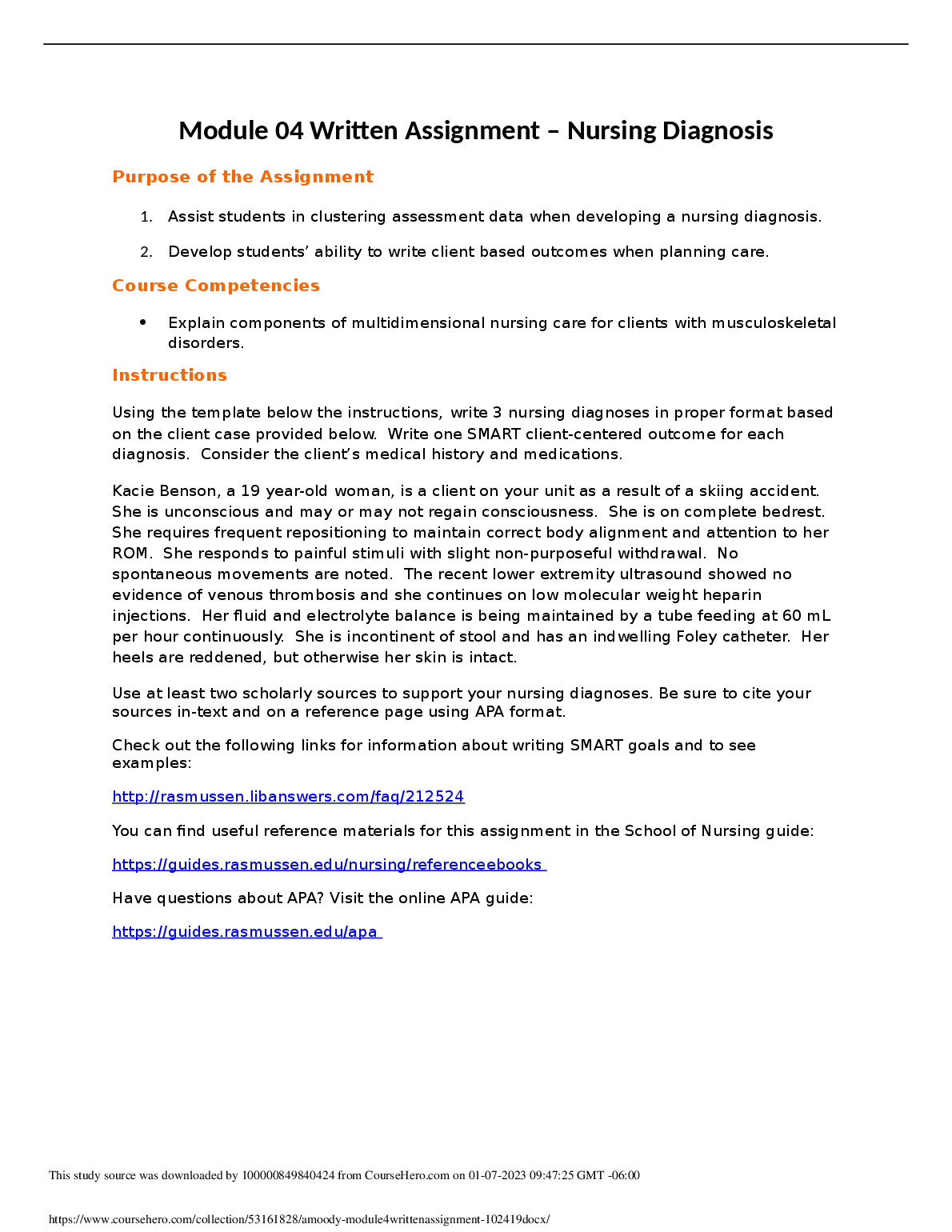 Module 04 Written Assignment – Nursing Diagnosis

Purpose of the Assignment

1. Assist students in clustering assessment data when developing a nursing diagnosis.

2. Develop students' ability to write client based outcomes when planning care.

Course Competencies

• Explain components of multidimensional nursing care for clients with musculoskeletal disorders.

Instructions

Using the template below the instructions, write 3 nursing diagnoses in proper format based on the client case provided below. Write one SMART client-centered outcome for each diagnosis. Consider the client's medical history and medications.

Kacie Benson, a 19 year-old woman, is a client on your unit as a result of a skiing accident. She is unconscious and may or may not regain consciousness. She is on complete bedrest. She requires frequent repositioning to maintain correct body alignment and attention to her ROM. She responds to painful stimuli with slight non-purposeful withdrawal. No spontaneous movements are noted. The recent lower extremity ultrasound showed no evidence of venous thrombosis and she continues on low molecular weight heparin injections. Her fluid and electrolyte balance is being maintained by a tube feeding at 60 mL per hour continuously. She is incontinent of stool and has an indwelling Foley catheter. Her heels are reddened, but otherwise her skin is intact.

Use at least two scholarly sources to support your nursing diagnoses. Be sure to cite your sources in-text and on a reference page using APA format.

Check out the following links for information about writing SMART goals and to see examples:

http://rasmussen.libanswers.com/faq/212524

You can find useful reference materials for this assignment in the School of Nursing guide:

https://guides.rasmussen.edu/nursing/referenceebooks

Have questions about APA? Visit the online APA guide:

https://guides.rasmussen.edu/apa

This study source was downloaded by 100000849840424 from CourseHero.com on 01-07-2023 09:47:25 GMT -06:00

https://www.coursehero.com/collection/53161828/amoody-module4writtenassignment-102419docx/